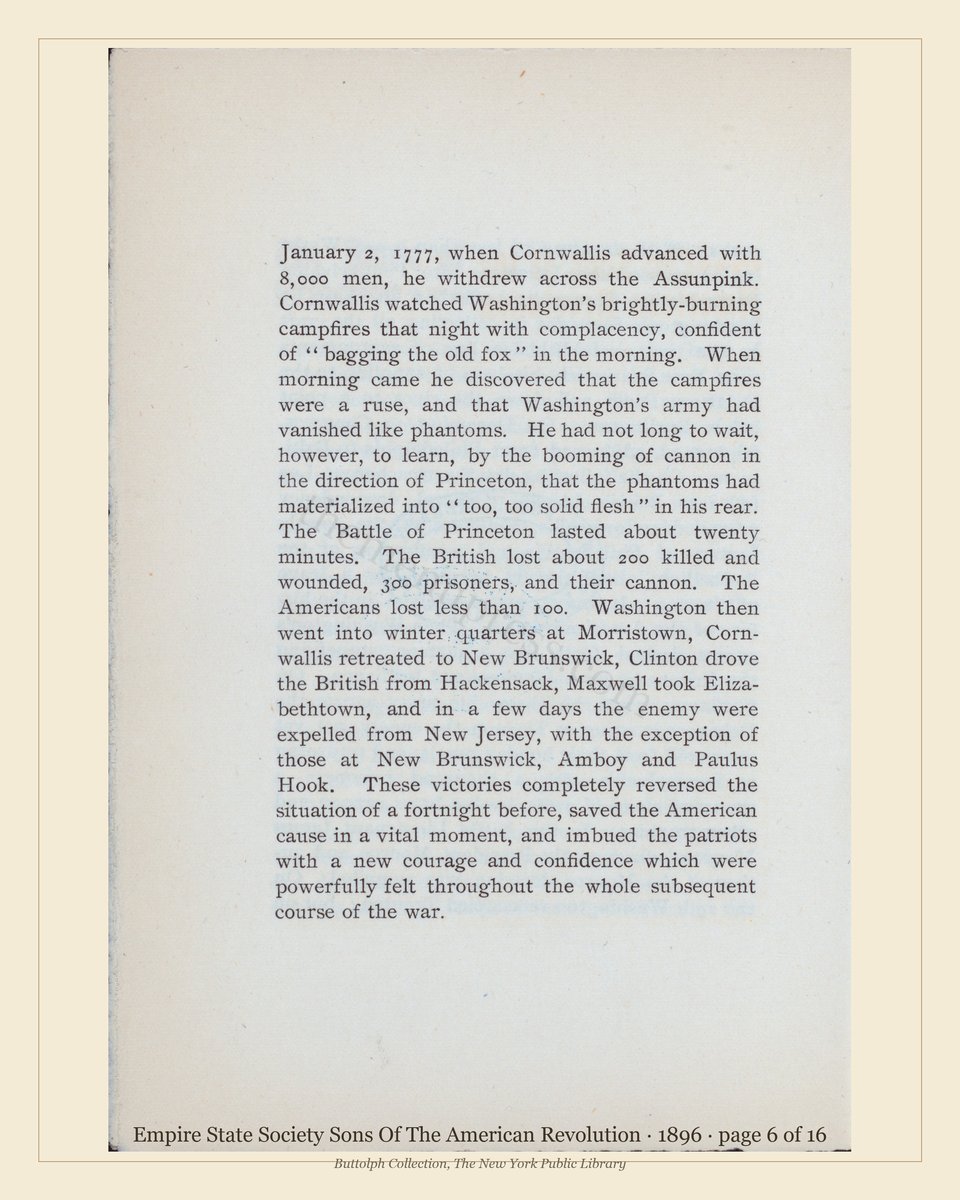 January 2, 1777, when Cornwallis advanced with 8,000 men, he withdrew across the Assunpink. Cornwallis watched Washington's brightly-burning campfires that night with complacency, confident of "bagging the old fox" in the morning. When morning came he discovered that the campfires were a ruse, and that Washington's army had vanished like phantoms. He had not long to wait, however, to learn, by the booming of cannon in the direction of Princeton, that the phantoms had materialized into "too, too solid flesh" in his rear. The Battle of Princeton lasted about twenty minutes. The British lost about 200 killed and wounded, 300 prisoners, and their cannon. The Americans lost less than 100. Washington then went into winter quarters at Morristown, Cornwallis retreated to New Brunswick, Clinton drove the British from Hackensack, Maxwell took Elizabethtown, and in a few days the enemy were expelled from New Jersey, with the exception of those at New Brunswick, Amboy and Paulus Hook. These victories completely reversed the situation of a fortnight before, saved the American cause in a vital moment, and imbued the patriots with a new courage and confidence which were powerfully felt throughout the whole subsequent course of the war.

Empire State Society Sons Of The American Revolution · 1896 · page 6 of 16

Buttolph Collection, The New York Public Library